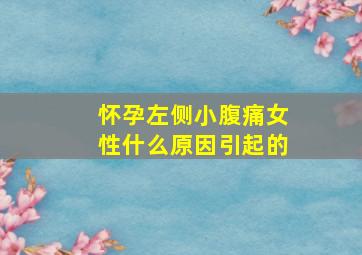 怀孕左侧小腹痛女性什么原因引起的